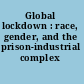 Global lockdown : race, gender, and the prison-industrial complex